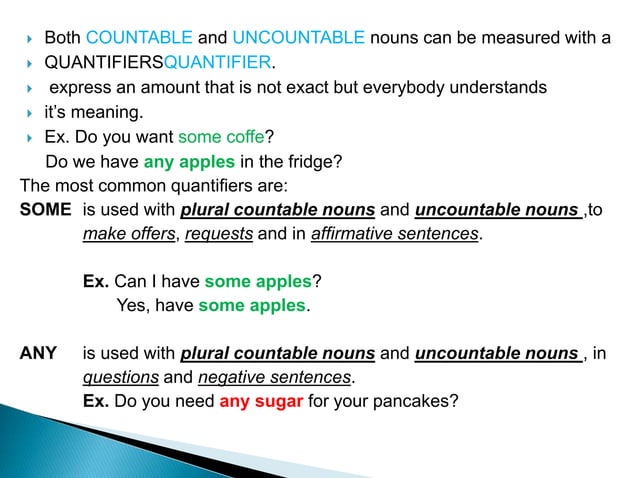 Both COUNTABLE and UNCOUNTABLE nouns can be measured with a
QUANTIFIERSQUANTIFIER.
express an amount that is not exact but everybody understands
it's meaning.
Ex. Do you want some coffe?
Do we have any apples in the fridge?

The most common quantifiers are:
SOME is used with plural countable nouns and uncountable nouns ,to make offers, requests and in affirmative sentences.

Ex. Can I have some apples?
Yes, have some apples.

ANY is used with plural countable nouns and uncountable nouns , in questions and negative sentences.
Ex. Do you need any sugar for your pancakes?